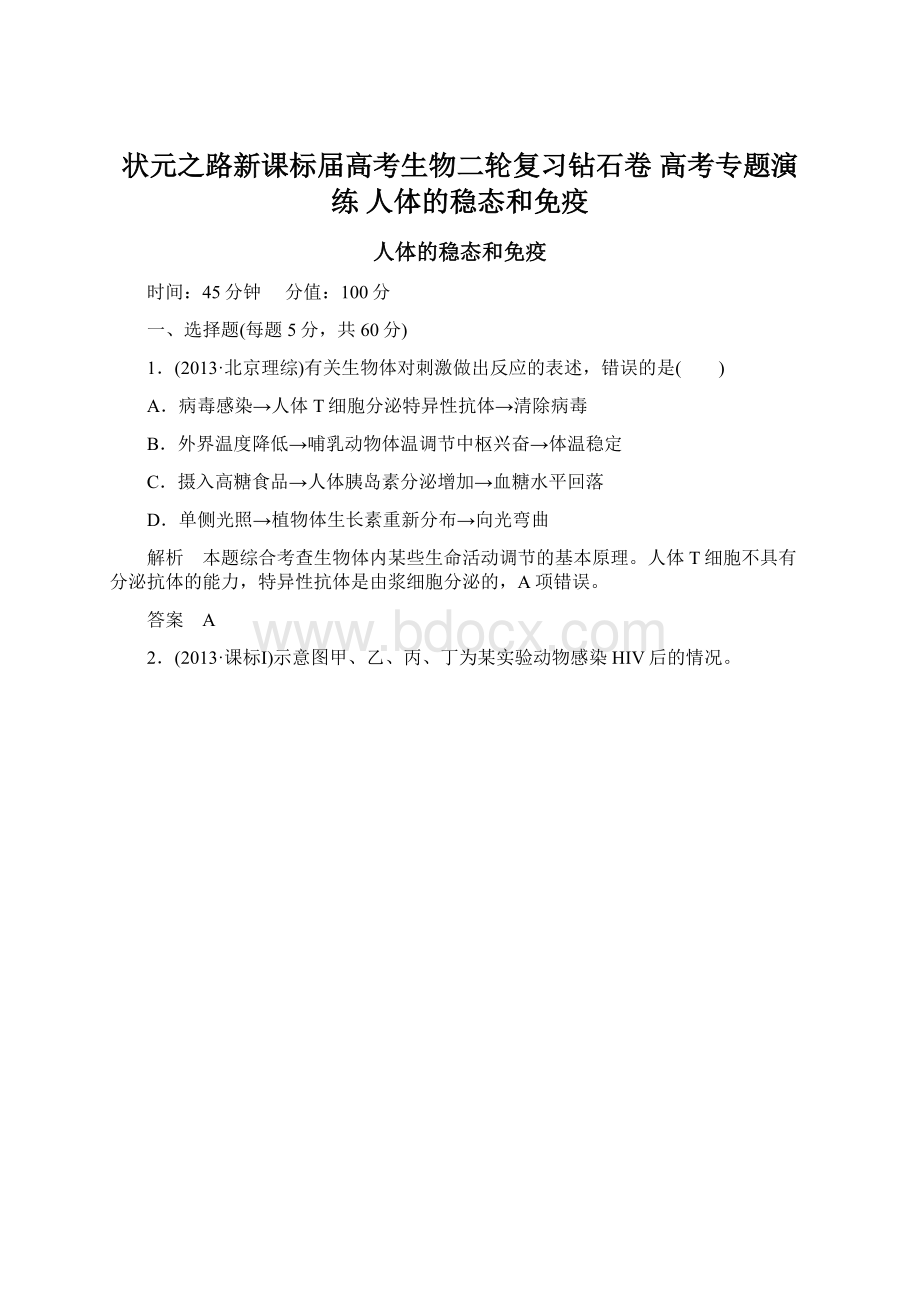 状元之路新课标届高考生物二轮复习钻石卷 高考专题演练 人体的稳态和免疫

人体的稳态和免疫

时间：45分钟　分值：100分

一、选择题(每题5分，共60分)

1．(2013·北京理综)有关生物体对刺激做出反应的表述，错误的是(　　)

A．病毒感染→人体T细胞分泌特异性抗体→清除病毒

B．外界温度降低→哺乳动物体温调节中枢兴奋→体温稳定

C．摄入高糖食品→人体胰岛素分泌增加→血糖水平回落

D．单侧光照→植物体生长素重新分布→向光弯曲

解析　本题综合考查生物体内某些生命活动调节的基本原理。人体T细胞不具有分泌抗体的能力，特异性抗体是由浆细胞分泌的，A项错误。

答案　A

www.bdocx.com

2．(2013·课标Ⅰ)示意图甲、乙、丙、丁为某实验动物感染HIV后的情况。